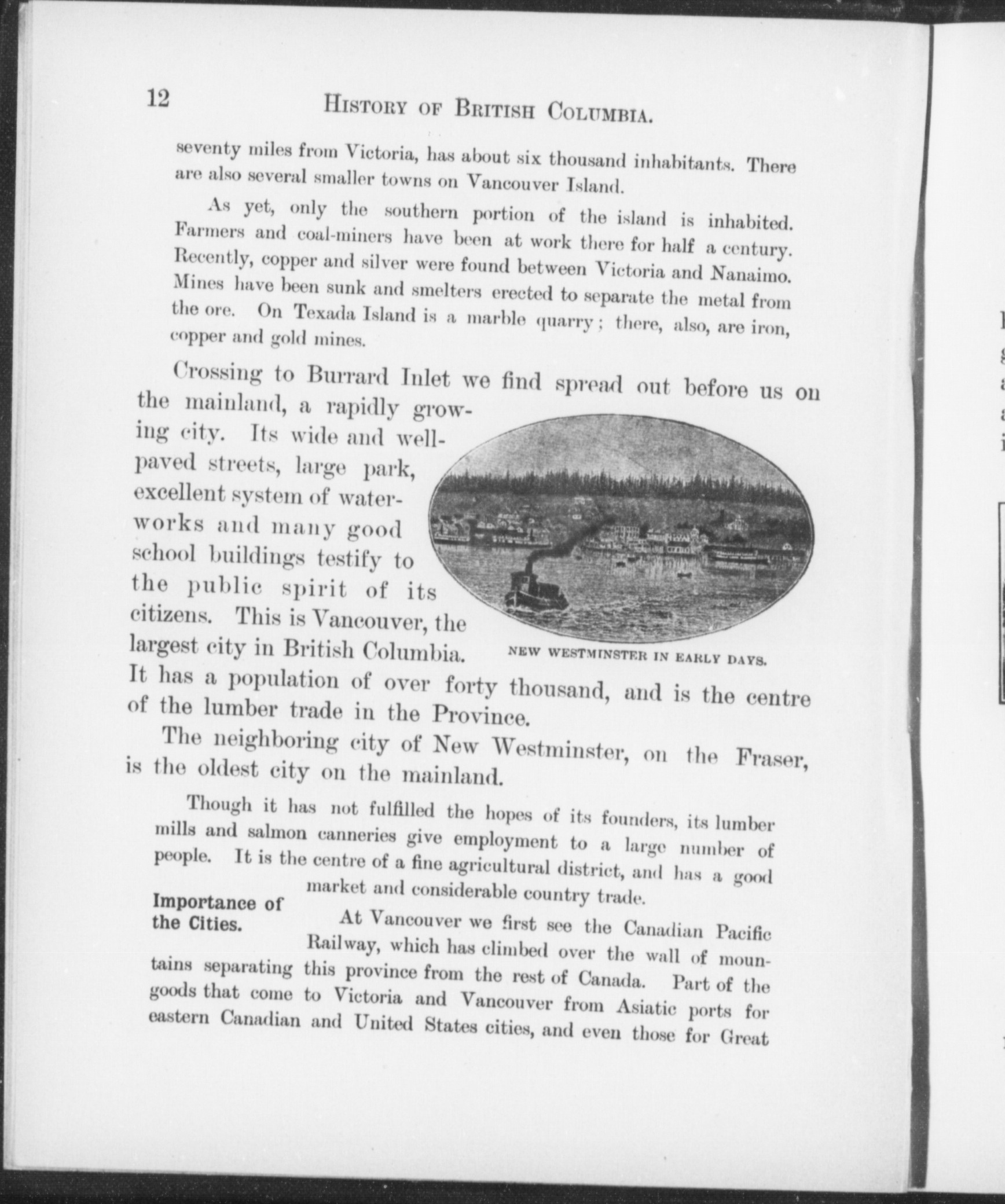 12 HISTORY OF BRITISH COLUMBIA.

seventy miles from Victoria, has about six thousand inhabitants. There are also several smaller towns on Vancouver Island.

As yet, only the southern portion of the island is inhabited. Farmers and coal-miners have been at work there for half a century. Recently, copper and silver were found between Victoria and Nanaimo. Mines have been sunk and smelters erected to separate the metal from the ore. On Texada Island is a marble quarry; there, also, are iron, copper and gold mines.

Crossing to Burrard Inlet we find spread out before us on the mainland, a rapidly growing city. Its wide and well-paved streets, large park, excellent system of waterworks and many good school buildings testify to the public spirit of its citizens. This is Vancouver, the largest city in British Columbia. It has a population of over forty thousand, and is the centre of the lumber trade in the Province.

NEW WESTMINSTER IN EARLY DAYS.

The neighboring city of New Westminster, on the Fraser, is the oldest city on the mainland.

Though it has not fulfilled the hopes of its founders, its lumber mills and salmon canneries give employment to a large number of people. It is the centre of a fine agricultural district, and has a good market and considerable country trade.

Importance of the Cities.

At Vancouver we first see the Canadian Pacific Railway, which has climbed over the wall of mountains separating this province from the rest of Canada. Part of the goods that come to Victoria and Vancouver from Asiatic ports for eastern Canadian and United States cities, and even those for Great